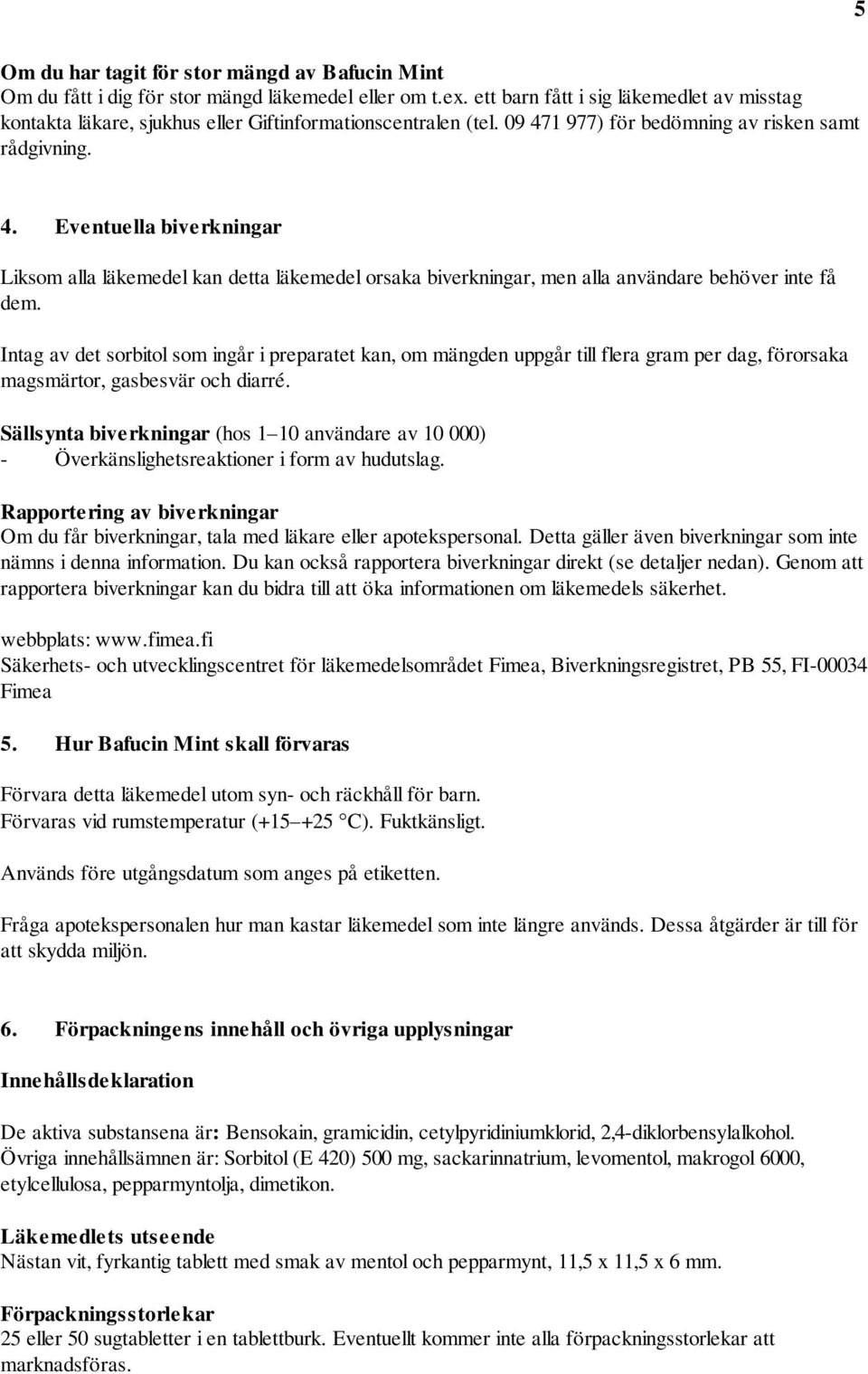 5

Om du har tagit för stor mängd av Bafucin Mint
Om du fått i dig för stor mängd läkemedel eller om t.ex. ett barn fått i sig läkemedlet av misstag kontakta läkare, sjukhus eller Giftinformationscentralen (tel. 09 471 977) för bedömning av risken samt rådgivning.

4. Eventuella biverkningar

Liksom alla läkemedel kan detta läkemedel orsaka biverkningar, men alla användare behöver inte få dem.

Intag av det sorbitol som ingår i preparatet kan, om mängden uppgår till flera gram per dag, förorsaka magsmärtor, gasbesvär och diarré.

Sällsynta biverkningar (hos 1–10 användare av 10 000)
- Överkänslighetsreaktioner i form av hudutslag.

Rapportering av biverkningar
Om du får biverkningar, tala med läkare eller apotekspersonal. Detta gäller även biverkningar som inte nämns i denna information. Du kan också rapportera biverkningar direkt (se detaljer nedan). Genom att rapportera biverkningar kan du bidra till att öka informationen om läkemedels säkerhet.

webbplats: www.fimea.fi
Säkerhets- och utvecklingscentret för läkemedelsområdet Fimea, Biverkningsregistret, PB 55, FI-00034 Fimea

5. Hur Bafucin Mint skall förvaras

Förvara detta läkemedel utom syn- och räckhåll för barn.
Förvaras vid rumstemperatur (+15–+25 °C). Fuktkänsligt.

Används före utgångsdatum som anges på etiketten.

Fråga apotekspersonalen hur man kastar läkemedel som inte längre används. Dessa åtgärder är till för att skydda miljön.

6. Förpackningens innehåll och övriga upplysningar

Innehållsdeklaration

De aktiva substansena är: Bensokain, gramicidin, cetylpyridiniumklorid, 2,4-diklorbensylalkohol. Övriga innehållsämnen är: Sorbitol (E 420) 500 mg, sackarinnatrium, levomentol, makrogol 6000, etylcellulosa, pepparmyntolja, dimetikon.

Läkemedlets utseende
Nästan vit, fyrkantig tablett med smak av mentol och pepparmynt, 11,5 x 11,5 x 6 mm.

Förpackningsstorlekar
25 eller 50 sugtabletter i en tablettburk. Eventuellt kommer inte alla förpackningsstorlekar att marknadsföras.